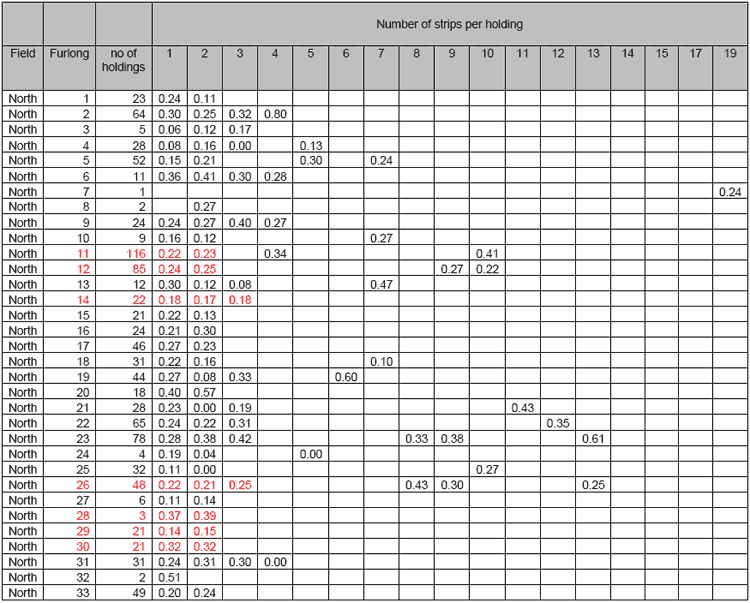 | | | | Number of strips per holding | | | | | | | | | | | | | | | | |
|---|---|---|---|---|---|---|---|---|---|---|---|---|---|---|---|---|---|---|---|
| Field | Furlong | no of holdings | 1 | 2 | 3 | 4 | 5 | 6 | 7 | 8 | 9 | 10 | 11 | 12 | 13 | 14 | 15 | 17 | 19 |
| North | 1 | 23 | 0.24 | 0.11 | | | | | | | | | | | | | | | |
| North | 2 | 64 | 0.30 | 0.25 | 0.32 | 0.80 | | | | | | | | | | | | | |
| North | 3 | 5 | 0.06 | 0.12 | 0.17 | | | | | | | | | | | | | | |
| North | 4 | 28 | 0.08 | 0.16 | 0.00 | | 0.13 | | | | | | | | | | | | |
| North | 5 | 52 | 0.15 | 0.21 | | | 0.30 | | 0.24 | | | | | | | | | | |
| North | 6 | 11 | 0.36 | 0.41 | 0.30 | 0.28 | | | | | | | | | | | | | |
| North | 7 | 1 | | | | | | | | | | | | | | | | | 0.24 |
| North | 8 | 2 | | 0.27 | | | | | | | | | | | | | | | |
| North | 9 | 24 | 0.24 | 0.27 | 0.40 | 0.27 | | | | | | | | | | | | | |
| North | 10 | 9 | 0.16 | 0.12 | | | | | 0.27 | | | | | | | | | | |
| North | 11 | 116 | 0.22 | 0.23 | | 0.34 | | | | | | 0.41 | | | | | | | |
| North | 12 | 85 | 0.24 | 0.25 | | | | | | | 0.27 | 0.22 | | | | | | | |
| North | 13 | 12 | 0.30 | 0.12 | 0.08 | | | | 0.47 | | | | | | | | | | |
| North | 14 | 22 | 0.18 | 0.17 | 0.18 | | | | | | | | | | | | | | |
| North | 15 | 21 | 0.22 | 0.13 | | | | | | | | | | | | | | | |
| North | 16 | 24 | 0.21 | 0.30 | | | | | | | | | | | | | | | |
| North | 17 | 46 | 0.27 | 0.23 | | | | | | | | | | | | | | | |
| North | 18 | 31 | 0.22 | 0.16 | | | | | 0.10 | | | | | | | | | | |
| North | 19 | 44 | 0.27 | 0.08 | 0.33 | | | 0.60 | | | | | | | | | | | |
| North | 20 | 18 | 0.40 | 0.57 | | | | | | | | | | | | | | | |
| North | 21 | 28 | 0.23 | 0.00 | 0.19 | | | | | | | | 0.43 | | | | | | |
| North | 22 | 65 | 0.24 | 0.22 | 0.31 | | | | | | | | | 0.35 | | | | | |
| North | 23 | 78 | 0.28 | 0.38 | 0.42 | | | | | 0.33 | 0.38 | | | | 0.61 | | | | |
| North | 24 | 4 | 0.19 | 0.04 | | | 0.00 | | | | | | | | | | | | |
| North | 25 | 32 | 0.11 | 0.00 | | | | | | | | 0.27 | | | | | | | |
| North | 26 | 48 | 0.22 | 0.21 | 0.25 | | | | | 0.43 | 0.30 | | | | 0.25 | | | | |
| North | 27 | 6 | 0.11 | 0.14 | | | | | | | | | | | | | | | |
| North | 28 | 3 | 0.37 | 0.39 | | | | | | | | | | | | | | | |
| North | 29 | 21 | 0.14 | 0.15 | | | | | | | | | | | | | | | |
| North | 30 | 21 | 0.32 | 0.32 | | | | | | | | | | | | | | | |
| North | 31 | 31 | 0.24 | 0.31 | 0.30 | 0.00 | | | | | | | | | | | | | |
| North | 32 | 2 | 0.51 | | | | | | | | | | | | | | | | |
| North | 33 | 49 | 0.20 | 0.24 | | | | | | | | | | | | | | | |